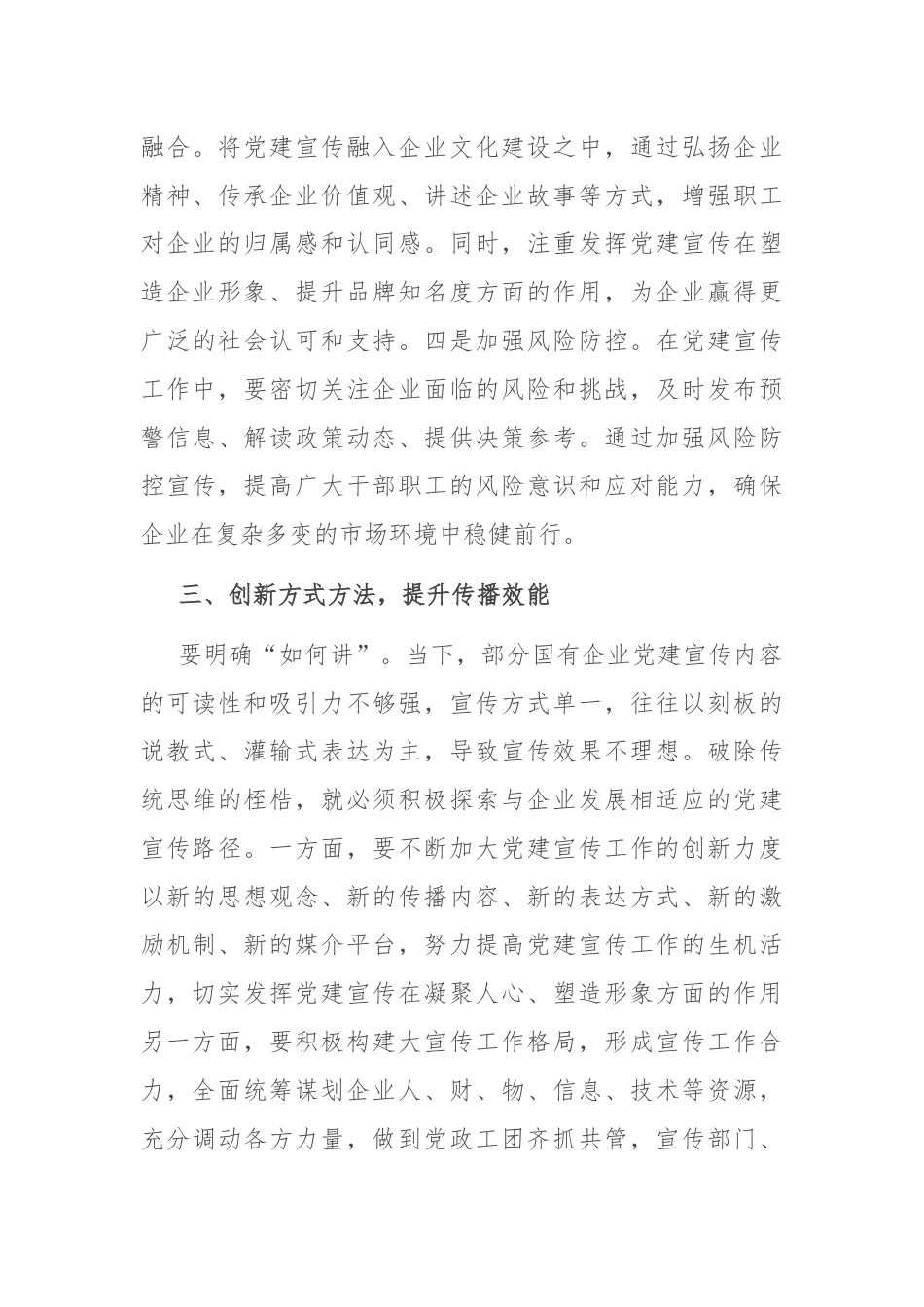 融合。将党建宣传融入企业文化建设之中，通过弘扬企业精神、传承企业价值观、讲述企业故事等方式，增强职工对企业的归属感和认同感。同时，注重发挥党建宣传在塑造企业形象、提升品牌知名度方面的作用，为企业赢得更广泛的社会认可和支持。四是加强风险防控。在党建宣传工作中，要密切关注企业面临的风险和挑战，及时发布预警信息、解读政策动态、提供决策参考。通过加强风险防控宣传，提高广大干部职工的风险意识和应对能力，确保企业在复杂多变的市场环境中稳健前行。

三、创新方式方法，提升传播效能

要明确“如何讲”。当下，部分国有企业党建宣传内容的可读性和吸引力不够强，宣传方式单一，往往以刻板的说教式、灌输式表达为主，导致宣传效果不理想。破除传统思维的桎梏，就必须积极探索与企业发展相适应的党建宣传路径。一方面，要不断加大党建宣传工作的创新力度以新的思想观念、新的传播内容、新的表达方式、新的激励机制、新的媒介平台，努力提高党建宣传工作的生机活力，切实发挥党建宣传在凝聚人心、塑造形象方面的作用另一方面，要积极构建大宣传工作格局，形成宣传工作合力，全面统筹谋划企业人、财、物、信息、技术等资源，充分调动各方力量，做到党政工团齐抓共管，宣传部门、